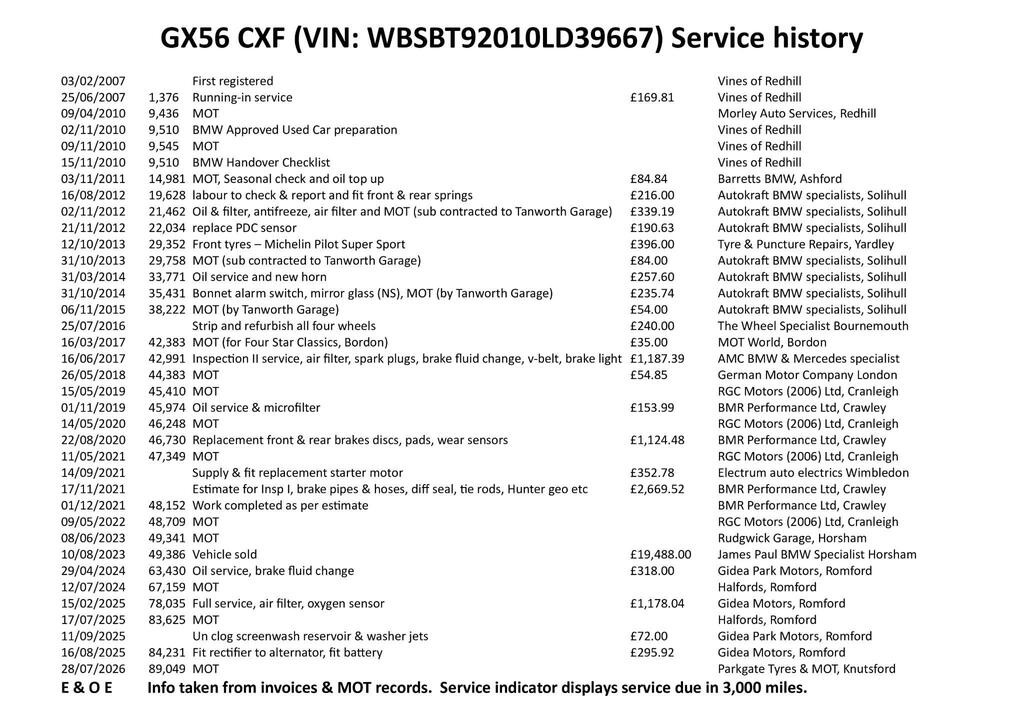 GX56 CXF (VIN: WBSBT92010LD39667) Service history

| | | | | |
|---|---|---|---|---|
| 03/02/2007 | | First registered | | Vines of Redhill |
| 25/06/2007 | 1,376 | Running-in service | £169.81 | Vines of Redhill |
| 09/04/2010 | 9,436 | MOT | | Morley Auto Services, Redhill |
| 02/11/2010 | 9,510 | BMW Approved Used Car preparation | | Vines of Redhill |
| 09/11/2010 | 9,545 | MOT | | Vines of Redhill |
| 15/11/2010 | 9,510 | BMW Handover Checklist | | Vines of Redhill |
| 03/11/2011 | 14,981 | MOT, Seasonal check and oil top up | £84.84 | Barretts BMW, Ashford |
| 16/08/2012 | 19,628 | labour to check & report and fit front & rear springs | £216.00 | Autokraft BMW specialists, Solihull |
| 02/11/2012 | 21,462 | Oil & filter, antifreeze, air filter and MOT (sub contracted to Tanworth Garage) | £339.19 | Autokraft BMW specialists, Solihull |
| 21/11/2012 | 22,034 | replace PDC sensor | £190.63 | Autokraft BMW specialists, Solihull |
| 12/10/2013 | 29,352 | Front tyres – Michelin Pilot Super Sport | £396.00 | Tyre & Puncture Repairs, Yardley |
| 31/10/2013 | 29,758 | MOT (sub contracted to Tanworth Garage) | £84.00 | Autokraft BMW specialists, Solihull |
| 31/03/2014 | 33,771 | Oil service and new horn | £257.60 | Autokraft BMW specialists, Solihull |
| 31/10/2014 | 35,431 | Bonnet alarm switch, mirror glass (NS), MOT (by Tanworth Garage) | £235.74 | Autokraft BMW specialists, Solihull |
| 06/11/2015 | 38,222 | MOT (by Tanworth Garage) | £54.00 | Autokraft BMW specialists, Solihull |
| 25/07/2016 | | Strip and refurbish all four wheels | £240.00 | The Wheel Specialist Bournemouth |
| 16/03/2017 | 42,383 | MOT (for Four Star Classics, Bordon) | £35.00 | MOT World, Bordon |
| 16/06/2017 | 42,991 | Inspection II service, air filter, spark plugs, brake fluid change, v-belt, brake light | £1,187.39 | AMC BMW & Mercedes specialist |
| 26/05/2018 | 44,383 | MOT | £54.85 | German Motor Company London |
| 15/05/2019 | 45,410 | MOT | | RGC Motors (2006) Ltd, Cranleigh |
| 01/11/2019 | 45,974 | Oil service & microfilter | £153.99 | BMR Performance Ltd, Crawley |
| 14/05/2020 | 46,248 | MOT | | RGC Motors (2006) Ltd, Cranleigh |
| 22/08/2020 | 46,730 | Replacement front & rear brakes discs, pads, wear sensors | £1,124.48 | BMR Performance Ltd, Crawley |
| 11/05/2021 | 47,349 | MOT | | RGC Motors (2006) Ltd, Cranleigh |
| 14/09/2021 | | Supply & fit replacement starter motor | £352.78 | Electrum auto electrics Wimbledon |
| 17/11/2021 | | Estimate for Insp I, brake pipes & hoses, diff seal, tie rods, Hunter geo etc | £2,669.52 | BMR Performance Ltd, Crawley |
| 01/12/2021 | 48,152 | Work completed as per estimate | | BMR Performance Ltd, Crawley |
| 09/05/2022 | 48,709 | MOT | | RGC Motors (2006) Ltd, Cranleigh |
| 08/06/2023 | 49,341 | MOT | | Rudgwick Garage, Horsham |
| 10/08/2023 | 49,386 | Vehicle sold | £19,488.00 | James Paul BMW Specialist Horsham |
| 29/04/2024 | 63,430 | Oil service, brake fluid change | £318.00 | Gidea Park Motors, Romford |
| 12/07/2024 | 67,159 | MOT | | Halfords, Romford |
| 15/02/2025 | 78,035 | Full service, air filter, oxygen sensor | £1,178.04 | Gidea Motors, Romford |
| 17/07/2025 | 83,625 | MOT | | Halfords, Romford |
| 11/09/2025 | | Un clog screenwash reservoir & washer jets | £72.00 | Gidea Park Motors, Romford |
| 16/08/2025 | 84,231 | Fit rectifier to alternator, fit battery | £295.92 | Gidea Motors, Romford |
| 28/07/2026 | 89,049 | MOT | | Parkgate Tyres & MOT, Knutsford |

E & O E Info taken from invoices & MOT records. Service indicator displays service due in 3,000 miles.